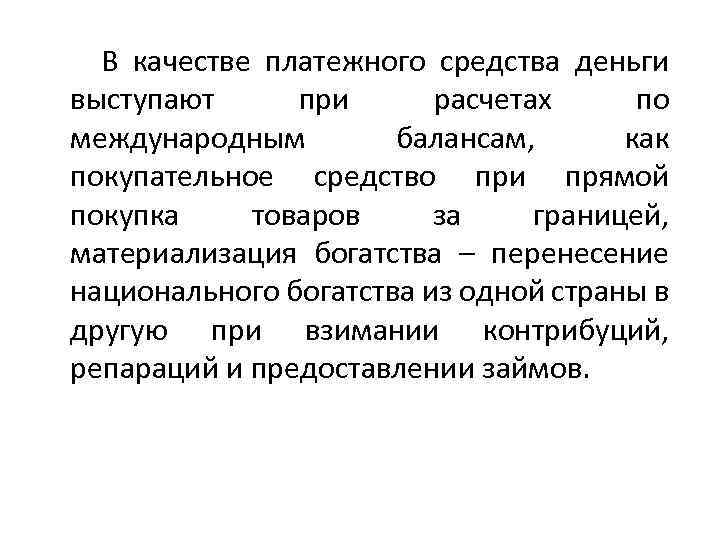 В качестве платежного средства деньги выступают при расчетах по международным балансам, как покупательное средство при прямой покупка товаров за границей, материализация богатства – перенесение национального богатства из одной страны в другую при взимании контрибуций, репараций и предоставлении займов.